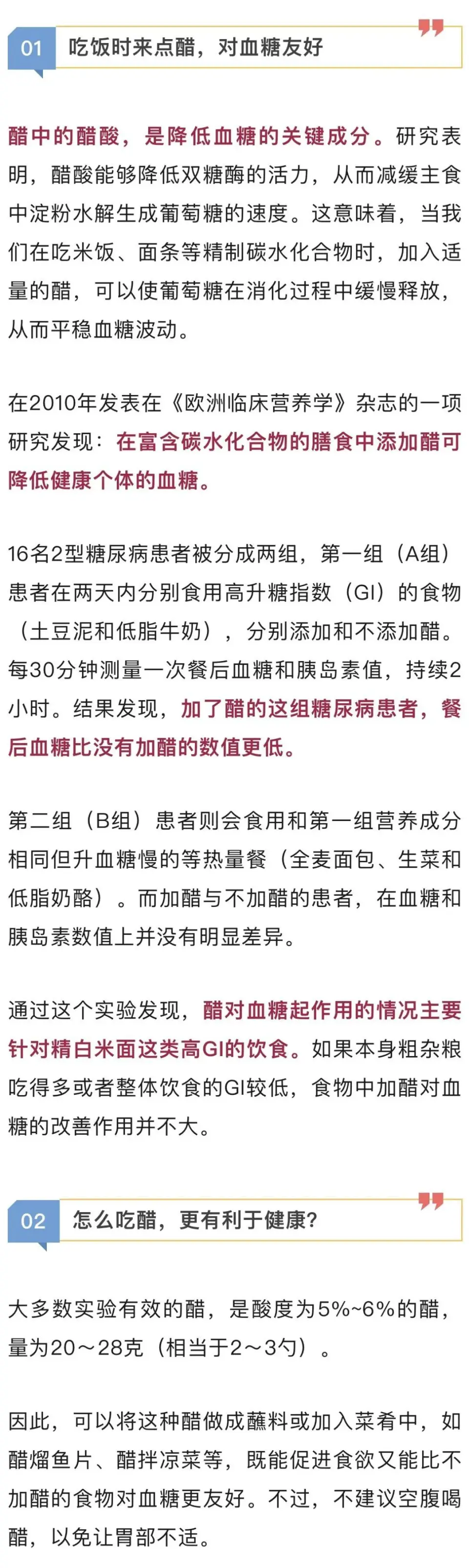 01 吃饭时来点醋，对血糖友好

醋中的醋酸，是降低血糖的关键成分。研究表明，醋酸能够降低双糖酶的活力，从而减缓主食中淀粉水解生成葡萄糖的速度。这意味着，当我们在吃米饭、面条等精制碳水化合物时，加入适量的醋，可以使葡萄糖在消化过程中缓慢释放，从而平稳血糖波动。

在2010年发表在《欧洲临床营养学》杂志的一项研究发现：在富含碳水化合物的膳食中添加醋可降低健康个体的血糖。

16名2型糖尿病患者被分成两组，第一组（A组）患者在两天内分别食用高升糖指数（GI）的食物（土豆泥和低脂牛奶），分别添加和不添加醋。每30分钟测量一次餐后血糖和胰岛素值，持续2小时。结果发现，加了醋的这组糖尿病患者，餐后血糖比没有加醋的数值更低。

第二组（B组）患者则会食用和第一组营养成分相同但升血糖慢的等热量餐（全麦面包、生菜和低脂奶酪）。而加醋与不加醋的患者，在血糖和胰岛素数值上并没有明显差异。

通过这个实验发现，醋对血糖起作用的情况主要针对精白米面这类高GI的饮食。如果本身粗杂粮吃得多或者整体饮食的GI较低，食物中加醋对血糖的改善作用并不大。

02 怎么吃醋，更有利于健康？

大多数实验有效的醋，是酸度为5%~6%的醋，量为20～28克（相当于2～3勺）。

因此，可以将这种醋做成蘸料或加入菜肴中，如醋熘鱼片、醋拌凉菜等，既能促进食欲又能比不加醋的食物对血糖更友好。不过，不建议空腹喝醋，以免让胃部不适。